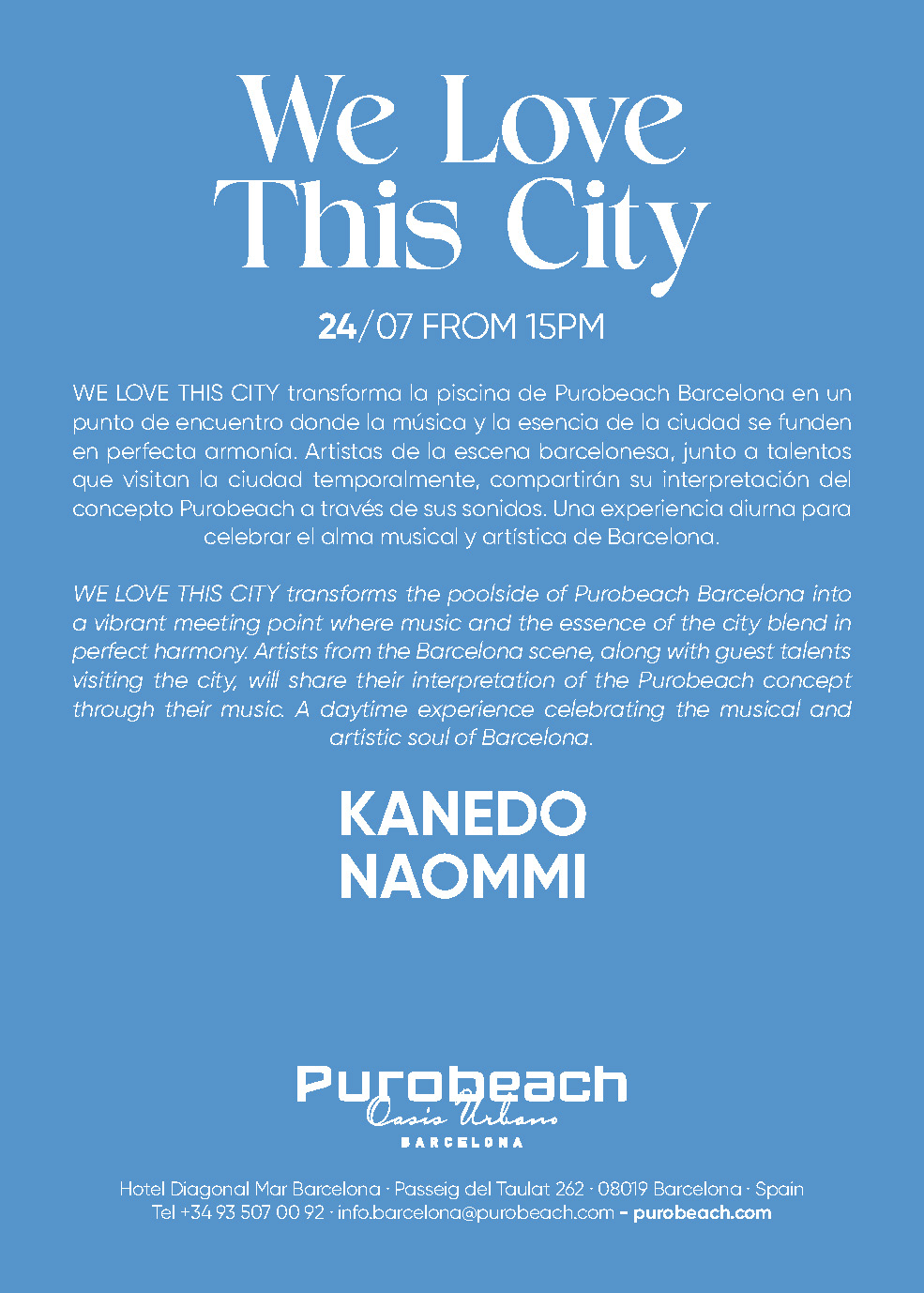 We Love This City

24/07 FROM 15PM

WE LOVE THIS CITY transforma la piscina de Purobeach Barcelona en un punto de encuentro donde la música y la esencia de la ciudad se funden en perfecta armonía. Artistas de la escena barcelonesa, junto a talentos que visitan la ciudad temporalmente, compartirán su interpretación del concepto Purobeach a través de sus sonidos. Una experiencia diurna para celebrar el alma musical y artística de Barcelona.

WE LOVE THIS CITY transforms the poolside of Purobeach Barcelona into a vibrant meeting point where music and the essence of the city blend in perfect harmony. Artists from the Barcelona scene, along with guest talents visiting the city, will share their interpretation of the Purobeach concept through their music. A daytime experience celebrating the musical and artistic soul of Barcelona.

KANEDO
NAOMMI

Purobeach
Oasis Urbano
BARCELONA

Hotel Diagonal Mar Barcelona · Passeig del Taulat 262 · 08019 Barcelona · Spain
Tel +34 93 507 00 92 · info.barcelona@purobeach.com – purobeach.com